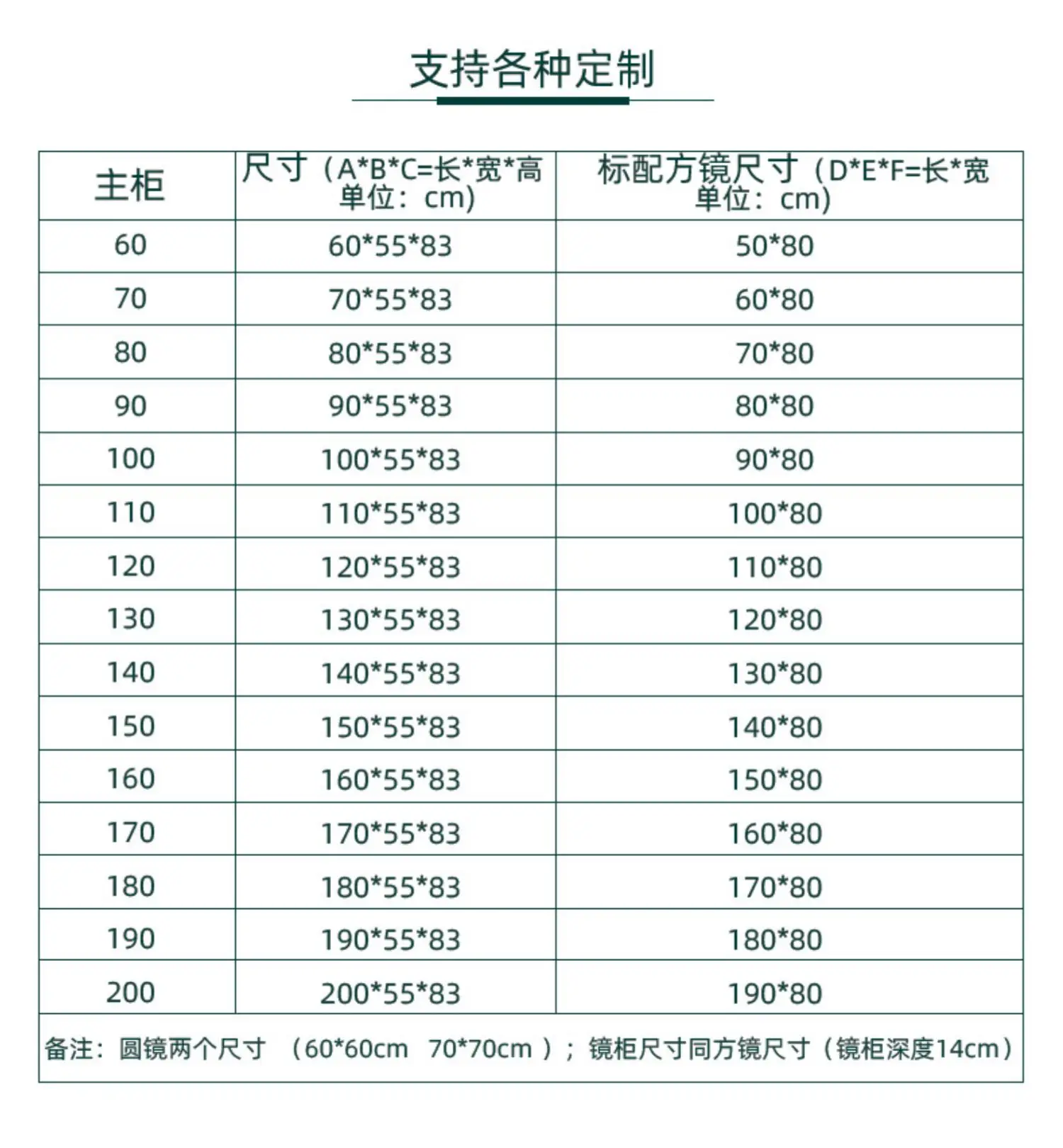 支持各种定制

| 主柜 | 尺寸（A*B*C=长*宽*高 单位：cm) | 标配方镜尺寸（D*E*F=长*宽 单位：cm) |
|---|---|---|
| 60 | 60*55*83 | 50*80 |
| 70 | 70*55*83 | 60*80 |
| 80 | 80*55*83 | 70*80 |
| 90 | 90*55*83 | 80*80 |
| 100 | 100*55*83 | 90*80 |
| 110 | 110*55*83 | 100*80 |
| 120 | 120*55*83 | 110*80 |
| 130 | 130*55*83 | 120*80 |
| 140 | 140*55*83 | 130*80 |
| 150 | 150*55*83 | 140*80 |
| 160 | 160*55*83 | 150*80 |
| 170 | 170*55*83 | 160*80 |
| 180 | 180*55*83 | 170*80 |
| 190 | 190*55*83 | 180*80 |
| 200 | 200*55*83 | 190*80 |

备注：圆镜两个尺寸 （60*60cm 70*70cm ）；镜柜尺寸同方镜尺寸（镜柜深度14cm）